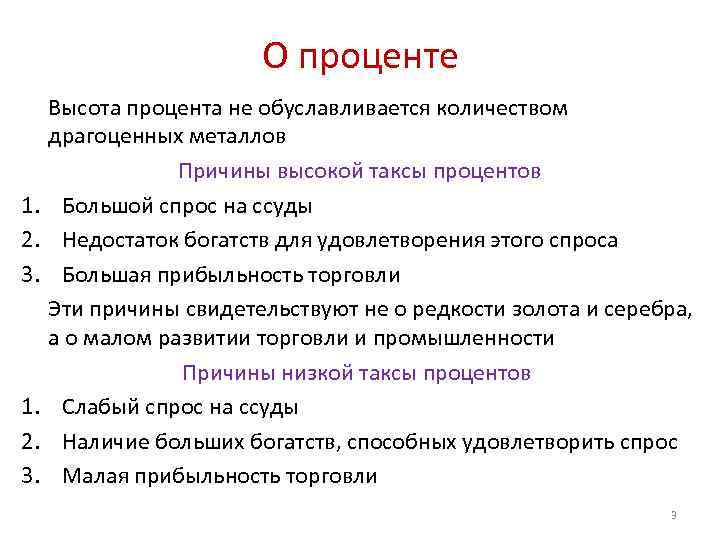 О проценте

Высота процента не обуславливается количеством драгоценных металлов

Причины высокой таксы процентов

1. Большой спрос на ссуды
2. Недостаток богатств для удовлетворения этого спроса
3. Большая прибыльность торговли

Эти причины свидетельствуют не о редкости золота и серебра, а о малом развитии торговли и промышленности

Причины низкой таксы процентов

1. Слабый спрос на ссуды
2. Наличие больших богатств, способных удовлетворить спрос
3. Малая прибыльность торговли

3